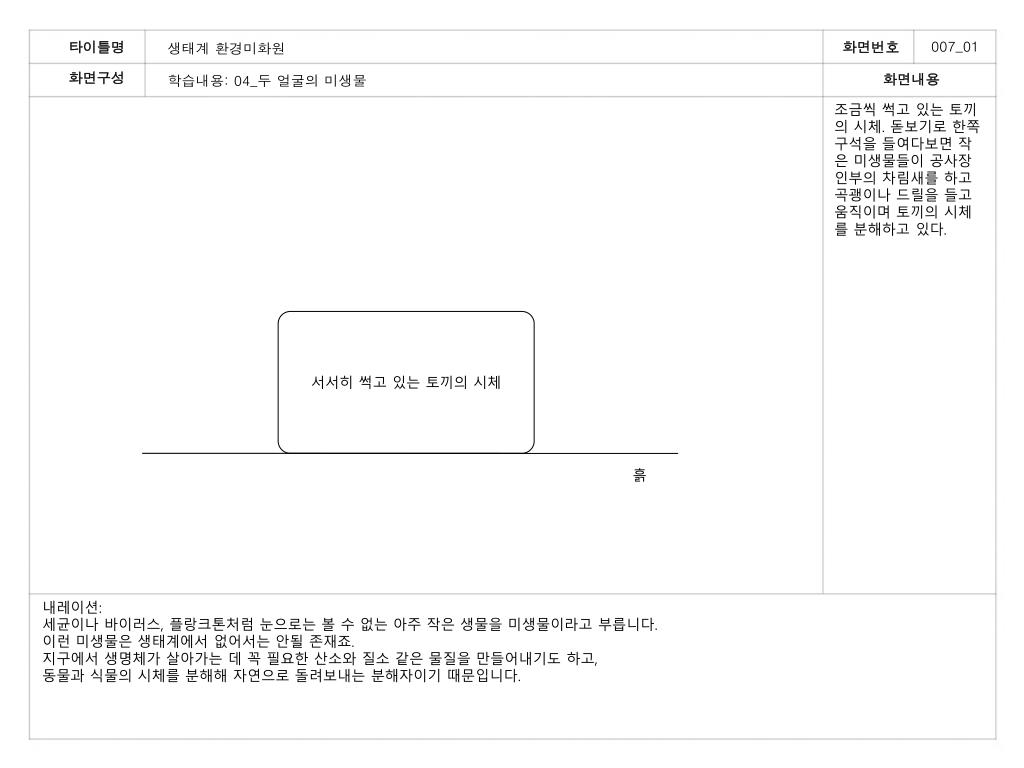 | 타이틀명 | 생태계 환경미화원 | 화면번호 | 007_01 |
|---|---|---|---|
| 화면구성 | 학습내용: 04_두 얼굴의 미생물 | 화면내용 | |

서서히 썩고 있는 토끼의 시체

흙

조금씩 썩고 있는 토끼의 시체. 돋보기로 한쪽 구석을 들여다보면 작은 미생물들이 공사장 인부의 차림새를 하고 곡괭이나 드릴을 들고 움직이며 토끼의 시체를 분해하고 있다.

내레이션:
세균이나 바이러스, 플랑크톤처럼 눈으로는 볼 수 없는 아주 작은 생물을 미생물이라고 부릅니다.
이런 미생물은 생태계에서 없어서는 안될 존재죠.
지구에서 생명체가 살아가는 데 꼭 필요한 산소와 질소 같은 물질을 만들어내기도 하고,
동물과 식물의 시체를 분해해 자연으로 돌려보내는 분해자이기 때문입니다.